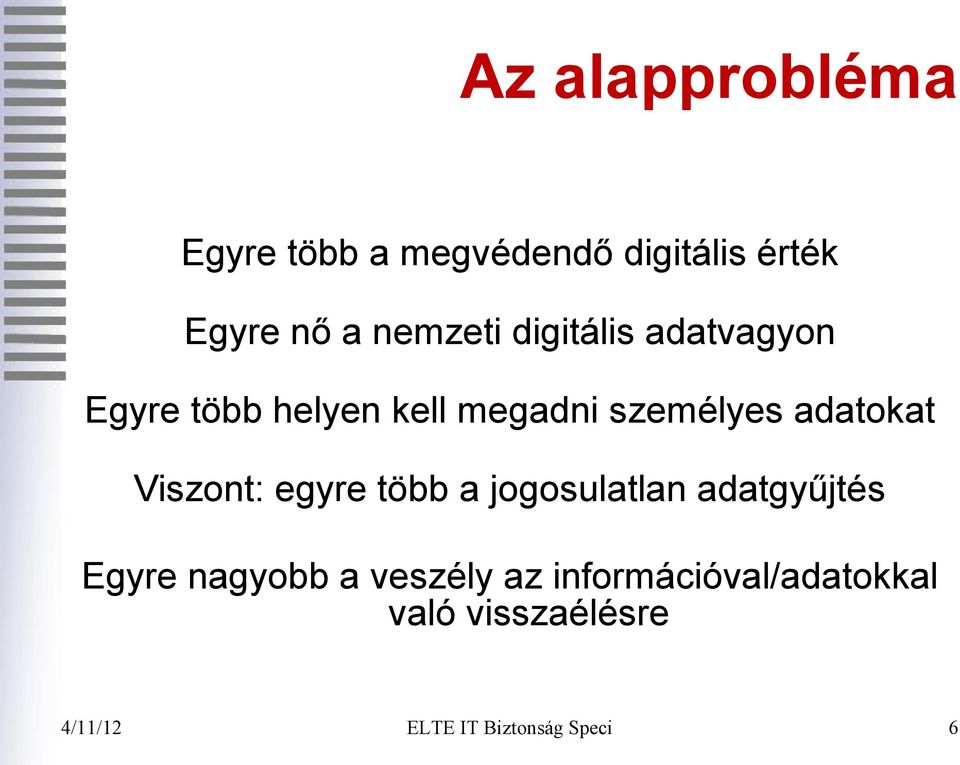 Az alapprobléma

Egyre több a megvédendő digitális érték

Egyre nő a nemzeti digitális adatvagyon

Egyre több helyen kell megadni személyes adatokat

Viszont: egyre több a jogosulatlan adatgyűjtés

Egyre nagyobb a veszély az információval/adatokkal való visszaélésre

4/11/12

ELTE IT Biztonság Speci

6